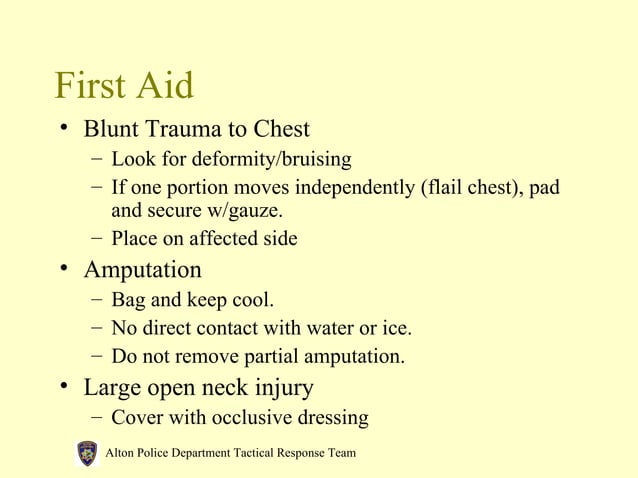 First Aid

• Blunt Trauma to Chest
 – Look for deformity/bruising
 – If one portion moves independently (flail chest), pad and secure w/gauze.
 – Place on affected side
• Amputation
 – Bag and keep cool.
 – No direct contact with water or ice.
 – Do not remove partial amputation.
• Large open neck injury
 – Cover with occlusive dressing

Alton Police Department Tactical Response Team